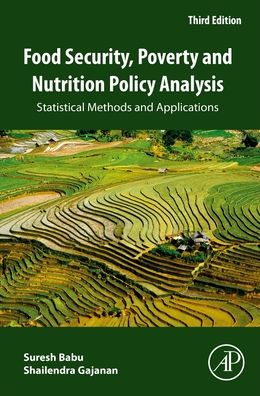 Third Edition

Food Security, Poverty and Nutrition Policy Analysis

Statistical Methods and Applications

Suresh Babu
Shailendra Gajanan

AP